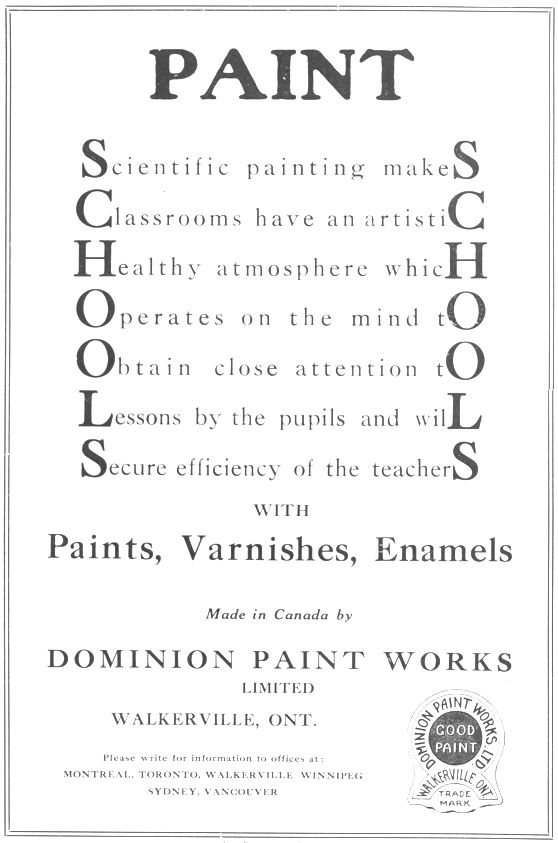 PAINT

Scientific painting makeS
Classrooms have an artistiC
Healthy atmosphere whicH
Operates on the mind tO
Obtain close attention tO
Lessons by the pupils and wilL
Secure efficiency of the teacherS

WITH

Paints, Varnishes, Enamels

Made in Canada by

DOMINION PAINT WORKS
LIMITED
WALKERVILLE, ONT.

Please write for information to offices at:
MONTREAL, TORONTO, WALKERVILLE WINNIPEG
SYDNEY, VANCOUVER

DOMINION PAINT WORKS, LTD
GOOD PAINT
WALKERVILLE ONT
TRADE MARK